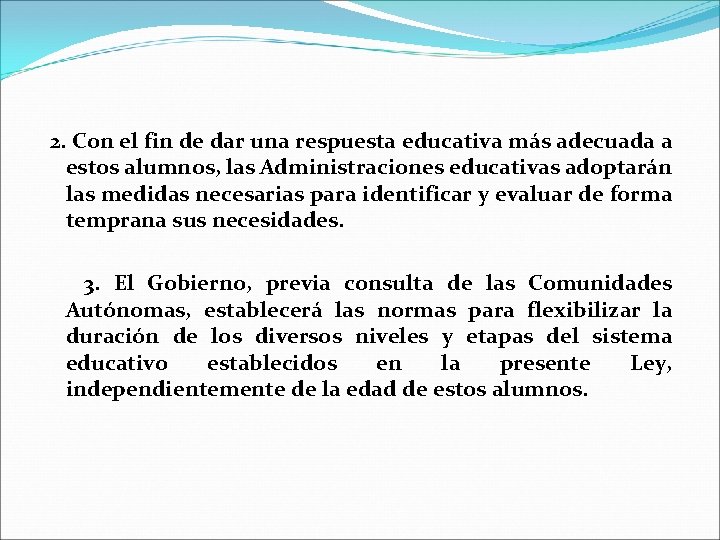 2. Con el fin de dar una respuesta educativa más adecuada a estos alumnos, las Administraciones educativas adoptarán las medidas necesarias para identificar y evaluar de forma temprana sus necesidades.

3. El Gobierno, previa consulta de las Comunidades Autónomas, establecerá las normas para flexibilizar la duración de los diversos niveles y etapas del sistema educativo establecidos en la presente Ley, independientemente de la edad de estos alumnos.